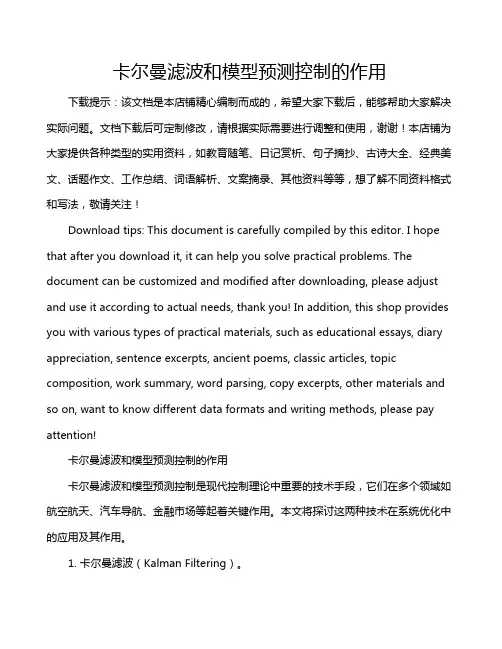 卡尔曼滤波和模型预测控制的作用

下载提示：该文档是本店铺精心编制而成的，希望大家下载后，能够帮助大家解决实际问题。文档下载后可定制修改，请根据实际需要进行调整和使用，谢谢！本店铺为大家提供各种类型的实用资料，如教育随笔、日记赏析、句子摘抄、古诗大全、经典美文、话题作文、工作总结、词语解析、文案摘录、其他资料等等，想了解不同资料格式和写法，敬请关注！

Download tips: This document is carefully compiled by this editor. I hope that after you download it, it can help you solve practical problems. The document can be customized and modified after downloading, please adjust and use it according to actual needs, thank you! In addition, this shop provides you with various types of practical materials, such as educational essays, diary appreciation, sentence excerpts, ancient poems, classic articles, topic composition, work summary, word parsing, copy excerpts, other materials and so on, want to know different data formats and writing methods, please pay attention!

卡尔曼滤波和模型预测控制的作用

卡尔曼滤波和模型预测控制是现代控制理论中重要的技术手段，它们在多个领域如航空航天、汽车导航、金融市场等起着关键作用。本文将探讨这两种技术在系统优化中的应用及其作用。

1. 卡尔曼滤波（Kalman Filtering）。